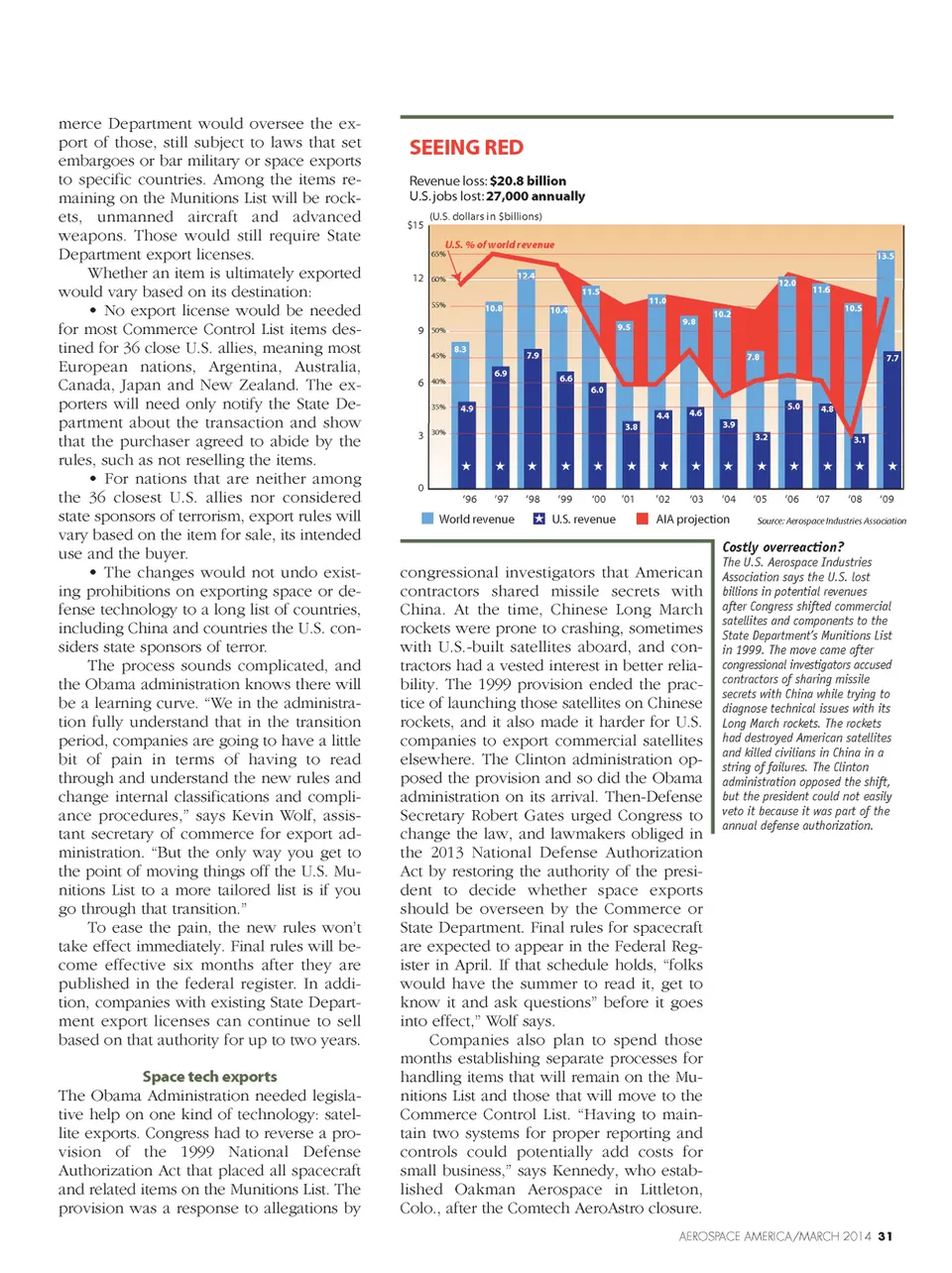 merce Department would oversee the export of those, still subject to laws that set embargoes or bar military or space exports to specific countries. Among the items remaining on the Munitions List will be rockets, unmanned aircraft and advanced weapons. Those would still require State Department export licenses.

Whether an item is ultimately exported would vary based on its destination:

• No export license would be needed for most Commerce Control List items destined for 36 close U.S. allies, meaning most European nations, Argentina, Australia, Canada, Japan and New Zealand. The exporters will need only notify the State Department about the transaction and show that the purchaser agreed to abide by the rules, such as not reselling the items.

• For nations that are neither among the 36 closest U.S. allies nor considered state sponsors of terrorism, export rules will vary based on the item for sale, its intended use and the buyer.

• The changes would not undo existing prohibitions on exporting space or defense technology to a long list of countries, including China and countries the U.S. considers state sponsors of terror.

The process sounds complicated, and the Obama administration knows there will be a learning curve. "We in the administration fully understand that in the transition period, companies are going to have a little bit of pain in terms of having to read through and understand the new rules and change internal classifications and compliance procedures," says Kevin Wolf, assistant secretary of commerce for export administration. "But the only way you get to the point of moving things off the U.S. Munitions List to a more tailored list is if you go through that transition."

To ease the pain, the new rules won't take effect immediately. Final rules will become effective six months after they are published in the federal register. In addition, companies with existing State Department export licenses can continue to sell based on that authority for up to two years.

Space tech exports
The Obama Administration needed legislative help on one kind of technology: satellite exports. Congress had to reverse a provision of the 1999 National Defense Authorization Act that placed all spacecraft and related items on the Munitions List. The provision was a response to allegations by

SEEING RED
Revenue loss: $20.8 billion
U.S. jobs lost: 27,000 annually
(U.S. dollars in $billions)
$15
12
9
6
3
0
U.S. % of world revenue
65%
60%
55%
50%
45%
40%
35%
30%
8.3 10.8 12.4 10.4 11.5 9.5 11.0 9.8 10.2 7.8 12.0 11.6 10.5 13.5
4.9 6.9 7.9 6.6 6.0 3.8 4.4 4.6 3.9 3.2 5.0 4.8 3.1 7.7
'96 '97 '98 '99 '00 '01 '02 '03 '04 '05 '06 '07 '08 '09
World revenue U.S. revenue AIA projection
Source: Aerospace Industries Association

congressional investigators that American contractors shared missile secrets with China. At the time, Chinese Long March rockets were prone to crashing, sometimes with U.S.-built satellites aboard, and contractors had a vested interest in better reliability. The 1999 provision ended the practice of launching those satellites on Chinese rockets, and it also made it harder for U.S. companies to export commercial satellites elsewhere. The Clinton administration opposed the provision and so did the Obama administration on its arrival. Then-Defense Secretary Robert Gates urged Congress to change the law, and lawmakers obliged in the 2013 National Defense Authorization Act by restoring the authority of the president to decide whether space exports should be overseen by the Commerce or State Department. Final rules for spacecraft are expected to appear in the Federal Register in April. If that schedule holds, "folks would have the summer to read it, get to know it and ask questions" before it goes into effect," Wolf says.

Companies also plan to spend those months establishing separate processes for handling items that will remain on the Munitions List and those that will move to the Commerce Control List. "Having to maintain two systems for proper reporting and controls could potentially add costs for small business," says Kennedy, who established Oakman Aerospace in Littleton, Colo., after the Comtech AeroAstro closure.

Costly overreaction?
The U.S. Aerospace Industries Association says the U.S. lost billions in potential revenues after Congress shifted commercial satellites and components to the State Department's Munitions List in 1999. The move came after congressional investigators accused contractors of sharing missile secrets with China while trying to diagnose technical issues with its Long March rockets. The rockets had destroyed American satellites and killed civilians in China in a string of failures. The Clinton administration opposed the shift, but the president could not easily veto it because it was part of the annual defense authorization.

AEROSPACE AMERICA/MARCH 2014 31